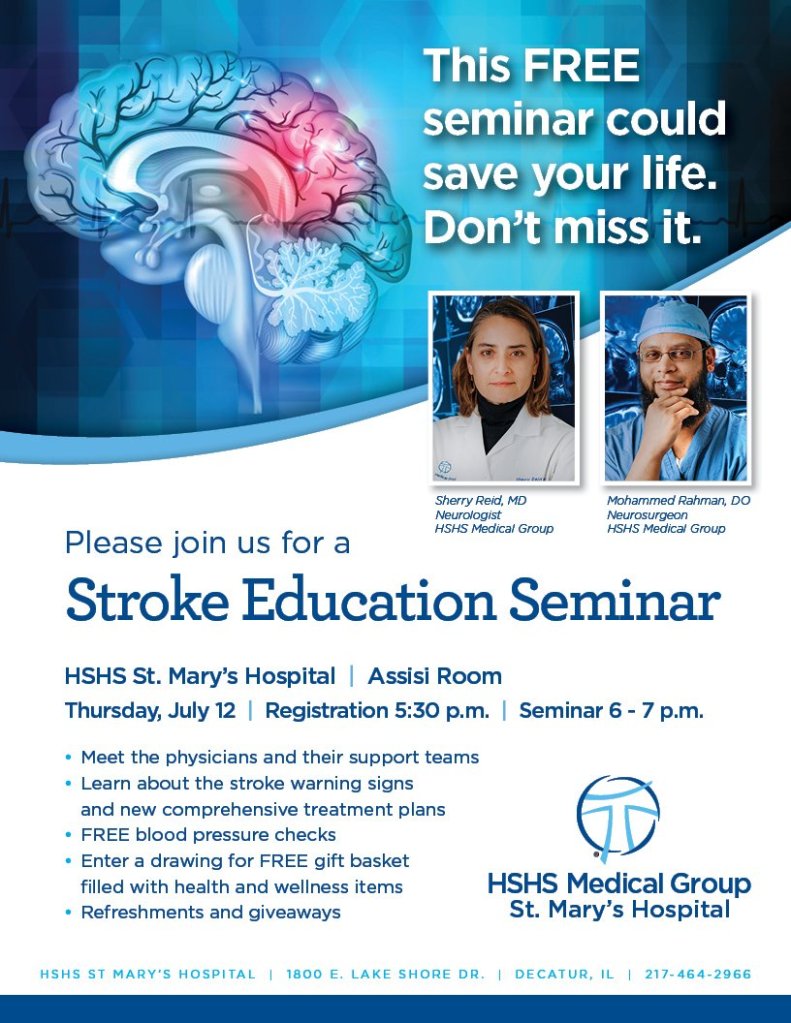 This FREE seminar could save your life. Don't miss it.

Sherry Reid, MD
Neurologist
HSHS Medical Group

Mohammed Rahman, DO
Neurosurgeon
HSHS Medical Group

Please join us for a

Stroke Education Seminar

HSHS St. Mary's Hospital | Assisi Room

Thursday, July 12 | Registration 5:30 p.m. | Seminar 6 - 7 p.m.

• Meet the physicians and their support teams
• Learn about the stroke warning signs and new comprehensive treatment plans
• FREE blood pressure checks
• Enter a drawing for FREE gift basket filled with health and wellness items
• Refreshments and giveaways

HSHS Medical Group
St. Mary's Hospital

HSHS ST MARY'S HOSPITAL | 1800 E. LAKE SHORE DR. | DECATUR, IL | 217-464-2966